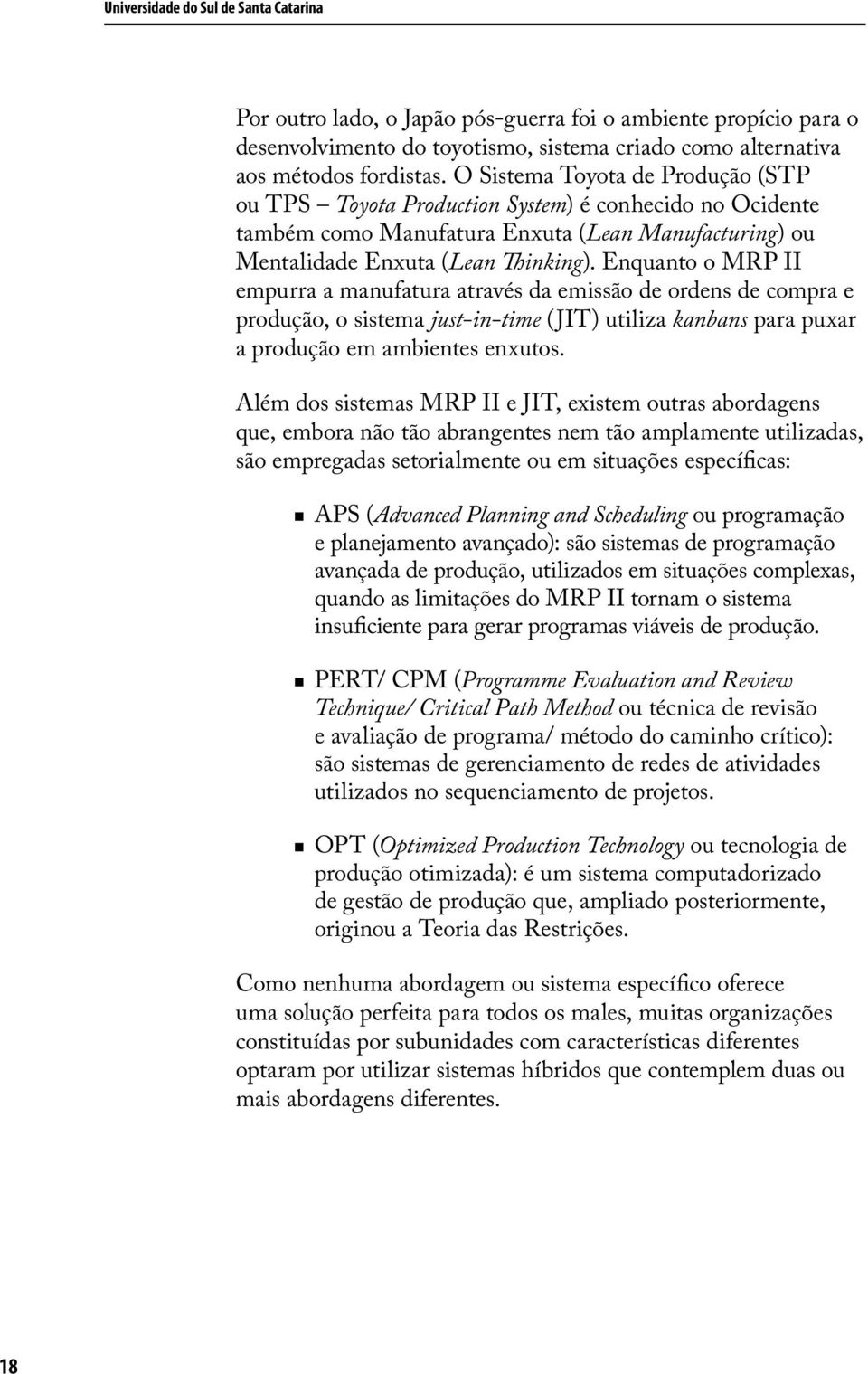 Universidade do Sul de Santa Catarina

Por outro lado, o Japão pós-guerra foi o ambiente propício para o desenvolvimento do toyotismo, sistema criado como alternativa aos métodos fordistas. O Sistema Toyota de Produção (STP ou TPS – Toyota Production System) é conhecido no Ocidente também como Manufatura Enxuta (Lean Manufacturing) ou Mentalidade Enxuta (Lean Thinking). Enquanto o MRP II empurra a manufatura através da emissão de ordens de compra e produção, o sistema just-in-time (JIT) utiliza kanbans para puxar a produção em ambientes enxutos.

Além dos sistemas MRP II e JIT, existem outras abordagens que, embora não tão abrangentes nem tão amplamente utilizadas, são empregadas setorialmente ou em situações específicas:

APS (Advanced Planning and Scheduling ou programação e planejamento avançado): são sistemas de programação avançada de produção, utilizados em situações complexas, quando as limitações do MRP II tornam o sistema insuficiente para gerar programas viáveis de produção.

PERT/ CPM (Programme Evaluation and Review Technique/ Critical Path Method ou técnica de revisão e avaliação de programa/ método do caminho crítico): são sistemas de gerenciamento de redes de atividades utilizados no sequenciamento de projetos.

OPT (Optimized Production Technology ou tecnologia de produção otimizada): é um sistema computadorizado de gestão de produção que, ampliado posteriormente, originou a Teoria das Restrições.

Como nenhuma abordagem ou sistema específico oferece uma solução perfeita para todos os males, muitas organizações constituídas por subunidades com características diferentes optaram por utilizar sistemas híbridos que contemplem duas ou mais abordagens diferentes.

18